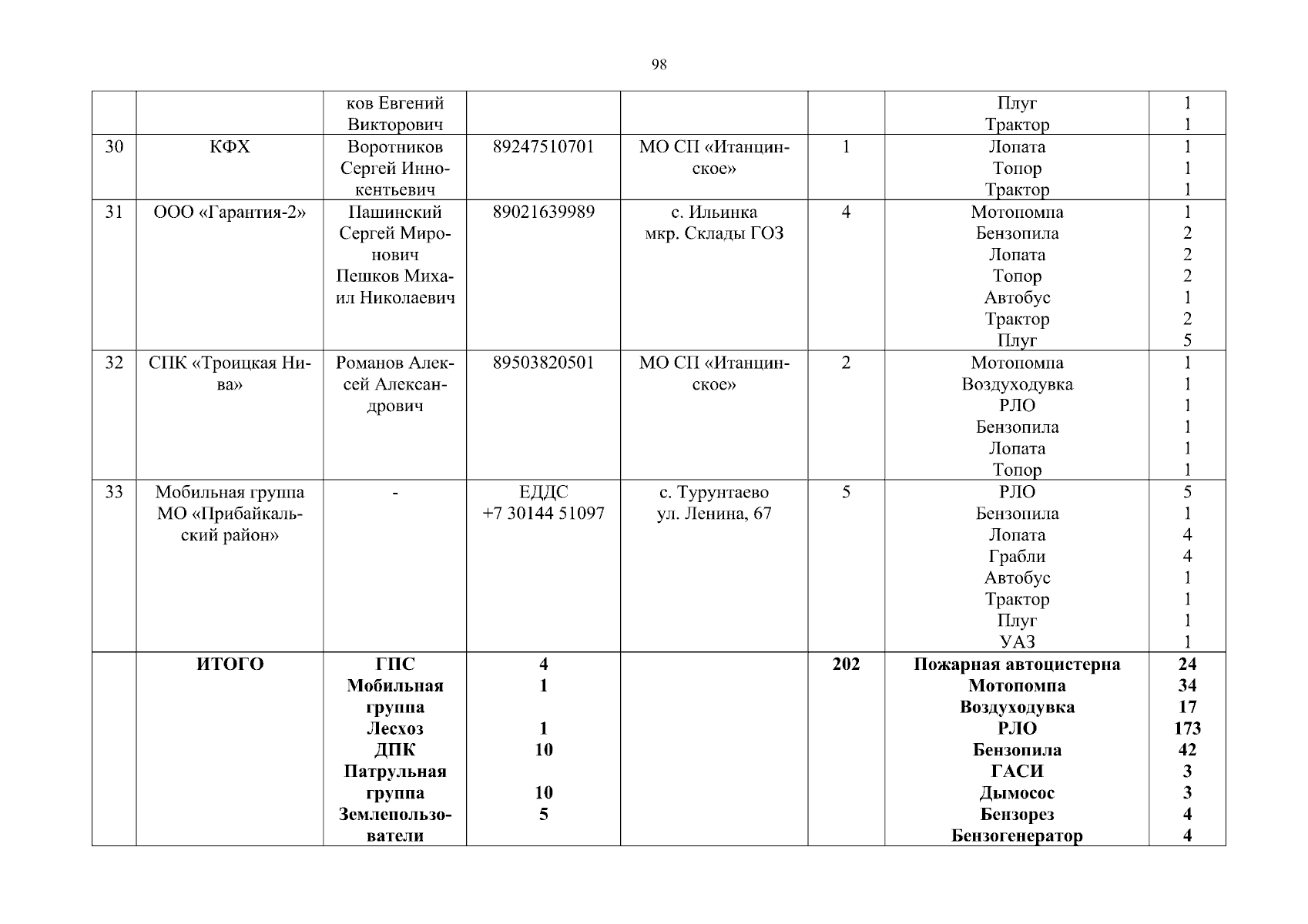 98

|  |  | ков Евгений Викторович |  |  |  | Плуг Трактор | 1 1 |
|---|---|---|---|---|---|---|---|
| 30 | КФХ | Воротников Сергей Иннокентьевич | 89247510701 | МО СП «Итанцинское» | 1 | Лопата Топор Трактор | 1 1 1 |
| 31 | ООО «Гарантия-2» | Пашинский Сергей Миронович Пешков Михаил Николаевич | 89021639989 | с. Ильинка мкр. Склады ГОЗ | 4 | Мотопомпа Бензопила Лопата Топор Автобус Трактор Плуг | 1 2 2 2 1 2 5 |
| 32 | СПК «Троицкая Нива» | Романов Алексей Александрович | 89503820501 | МО СП «Итанцинское» | 2 | Мотопомпа Воздуходувка РЛО Бензопила Лопата Топор | 1 1 1 1 1 1 |
| 33 | Мобильная группа МО «Прибайкальский район» | - | ЕДДС +7 30144 51097 | с. Турунтаево ул. Ленина, 67 | 5 | РЛО Бензопила Лопата Грабли Автобус Трактор Плуг УАЗ | 5 1 4 4 1 1 1 1 |
|  | ИТОГО | ГПС Мобильная группа Лесхоз ДПК Патрульная группа Землепользователи | 4 1 1 10 10 5 |  | 202 | Пожарная автоцистерна Мотопомпа Воздуходувка РЛО Бензопила ГАСИ Дымосос Бензорез Бензогенератор | 24 34 17 173 42 3 3 4 4 |